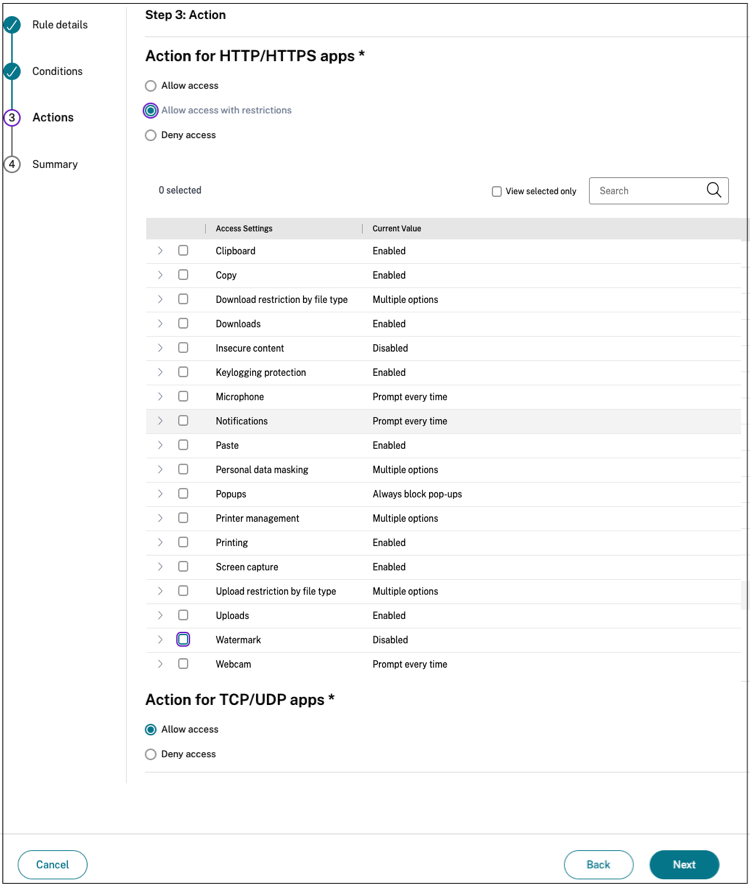 Rule details

Conditions

3 Actions

4 Summary

Step 3: Action

Action for HTTP/HTTPS apps *

Allow access

Allow access with restrictions

Deny access

0 selected

View selected only

Search

| Access Settings | Current Value |
|---|---|
| Clipboard | Enabled |
| Copy | Enabled |
| Download restriction by file type | Multiple options |
| Downloads | Enabled |
| Insecure content | Disabled |
| Keylogging protection | Enabled |
| Microphone | Prompt every time |
| Notifications | Prompt every time |
| Paste | Enabled |
| Personal data masking | Multiple options |
| Popups | Always block pop-ups |
| Printer management | Multiple options |
| Printing | Enabled |
| Screen capture | Enabled |
| Upload restriction by file type | Multiple options |
| Uploads | Enabled |
| Watermark | Disabled |
| Webcam | Prompt every time |

Action for TCP/UDP apps *

Allow access

Deny access

Cancel

Back

Next